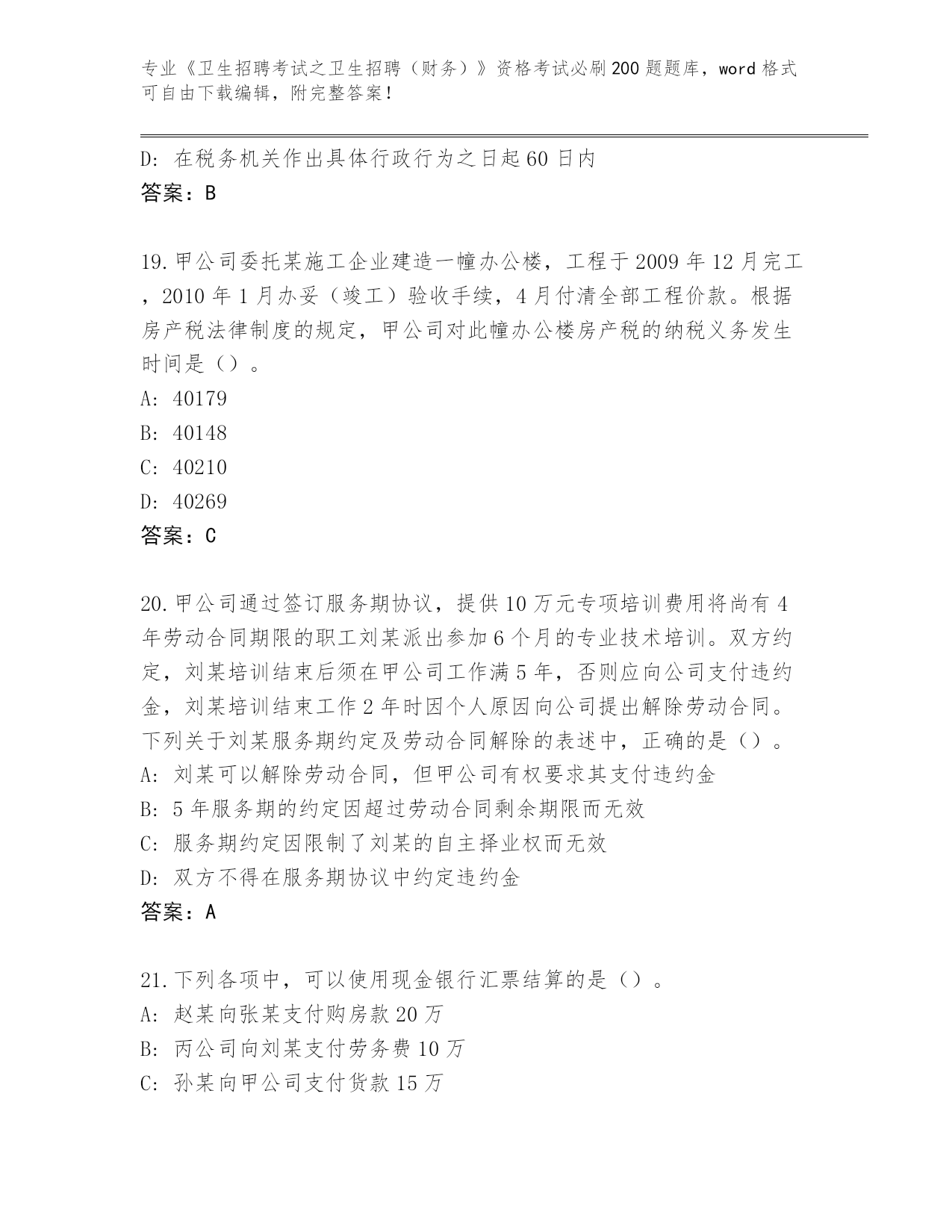 专业《卫生招聘考试之卫生招聘（财务）》资格考试必刷200题题库，word格式可自由下载编辑，附完整答案！

D: 在税务机关作出具体行政行为之日起60日内
答案：B

19.甲公司委托某施工企业建造一幢办公楼，工程于2009年12月完工，2010年1月办妥（竣工）验收手续，4月付清全部工程价款。根据房产税法律制度的规定，甲公司对此幢办公楼房产税的纳税义务发生时间是（）。
A: 40179
B: 40148
C: 40210
D: 40269
答案：C

20.甲公司通过签订服务期协议，提供10万元专项培训费用将尚有4年劳动合同期限的职工刘某派出参加6个月的专业技术培训。双方约定，刘某培训结束后须在甲公司工作满5年，否则应向公司支付违约金，刘某培训结束工作2年时因个人原因向公司提出解除劳动合同。下列关于刘某服务期约定及劳动合同解除的表述中，正确的是（）。
A: 刘某可以解除劳动合同，但甲公司有权要求其支付违约金
B: 5年服务期的约定因超过劳动合同剩余期限而无效
C: 服务期约定因限制了刘某的自主择业权而无效
D: 双方不得在服务期协议中约定违约金
答案：A

21.下列各项中，可以使用现金银行汇票结算的是（）。
A: 赵某向张某支付购房款20万
B: 丙公司向刘某支付劳务费10万
C: 孙某向甲公司支付货款15万